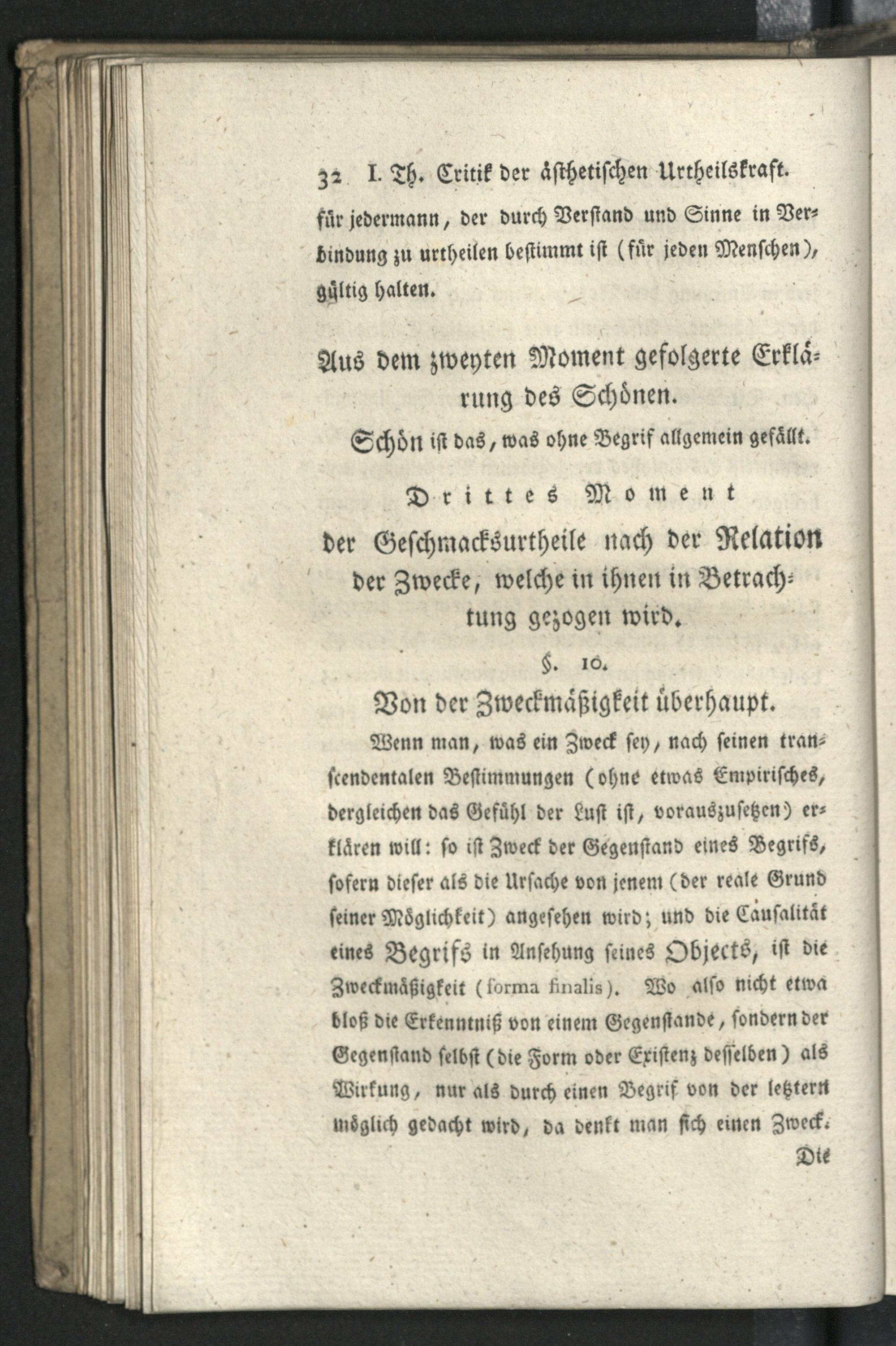 32 I. Th. Critik der ästhetischen Urtheilskraft.

für jedermann, der durch Verstand und Sinne in Verbindung zu urtheilen bestimmt ist (für jeden Menschen), gültig halten.

Aus dem zweyten Moment gefolgerte Erklärung des Schönen.

Schön ist das, was ohne Begrif allgemein gefällt.

Drittes Moment

der Geschmacksurtheile nach der Relation der Zwecke, welche in ihnen in Betrachtung gezogen wird.

§. 10.

Von der Zweckmäßigkeit überhaupt.

Wenn man, was ein Zweck sey, nach seinen transcendentalen Bestimmungen (ohne etwas Empirisches, dergleichen das Gefühl der Lust ist, vorauszusetzen) erklären will: so ist Zweck der Gegenstand eines Begrifs, sofern dieser als die Ursache von jenem (der reale Grund seiner Möglichkeit) angesehen wird; und die Causalität eines Begrifs in Ansehung seines Objects, ist die Zweckmäßigkeit (forma finalis). Wo also nicht etwa bloß die Erkenntniß von einem Gegenstande, sondern der Gegenstand selbst (die Form oder Existenz desselben) als Wirkung, nur als durch einen Begrif von der letztern möglich gedacht wird, da denkt man sich einen Zweck.

Die